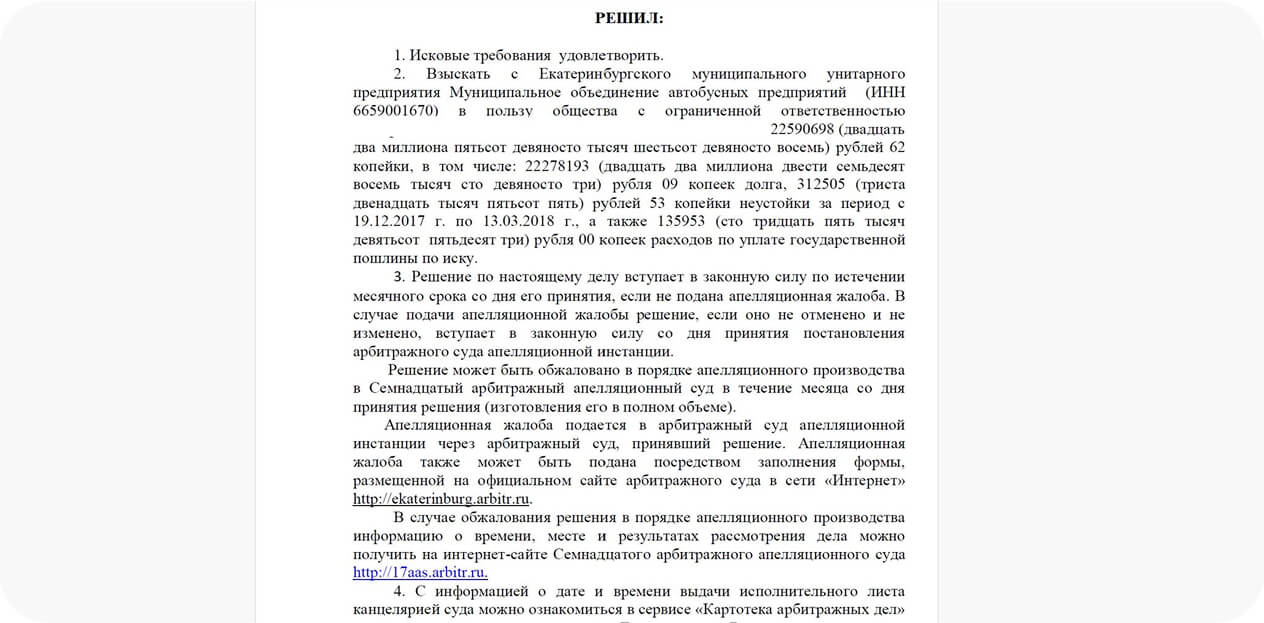 РЕШИЛ:

1. Исковые требования удовлетворить.

2. Взыскать с Екатеринбургского муниципального унитарного предприятия Муниципальное объединение автобусных предприятий (ИНН 6659001670) в пользу общества с ограниченной ответственностью 22590698 (двадцать два миллиона пятьсот девяносто тысяч шестьсот девяносто восемь) рублей 62 копейки, в том числе: 22278193 (двадцать два миллиона двести семьдесят восемь тысяч сто девяносто три) рубля 09 копеек долга, 312505 (триста двенадцать тысяч пятьсот пять) рублей 53 копейки неустойки за период с 19.12.2017 г. по 13.03.2018 г., а также 135953 (сто тридцать пять тысяч девятьсот пятьдесят три) рубля 00 копеек расходов по уплате государственной пошлины по иску.

3. Решение по настоящему делу вступает в законную силу по истечении месячного срока со дня его принятия, если не подана апелляционная жалоба. В случае подачи апелляционной жалобы решение, если оно не отменено и не изменено, вступает в законную силу со дня принятия постановления арбитражного суда апелляционной инстанции.

Решение может быть обжаловано в порядке апелляционного производства в Семнадцатый арбитражный апелляционный суд в течение месяца со дня принятия решения (изготовления его в полном объеме).

Апелляционная жалоба подается в арбитражный суд апелляционной инстанции через арбитражный суд, принявший решение. Апелляционная жалоба также может быть подана посредством заполнения формы, размещенной на официальном сайте арбитражного суда в сети «Интернет» http://ekaterinburg.arbitr.ru.

В случае обжалования решения в порядке апелляционного производства информацию о времени, месте и результатах рассмотрения дела можно получить на интернет-сайте Семнадцатого арбитражного апелляционного суда http://17aas.arbitr.ru.

4. С информацией о дате и времени выдачи исполнительного листа канцелярией суда можно ознакомиться в сервисе «Картотека арбитражных дел»